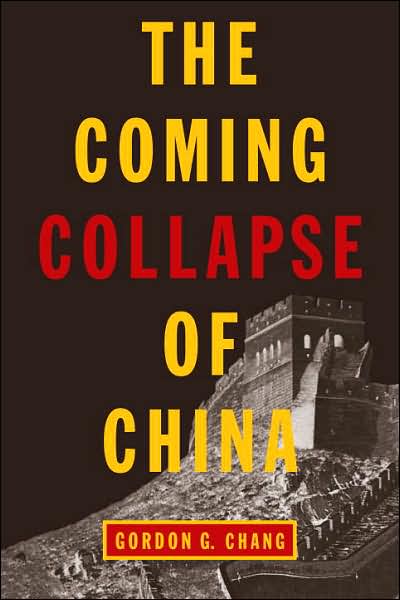 THE COMING COLLAPSE OF CHINA

GORDON G. CHANG